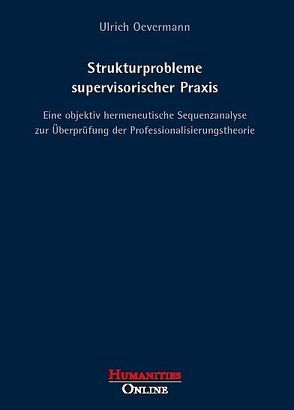 Ulrich Oevermann

Strukturprobleme supervisorischer Praxis

Eine objektiv hermeneutische Sequenzanalyse zur Überprüfung der Professionalisierungstheorie

HUMANITIES
ONLINE